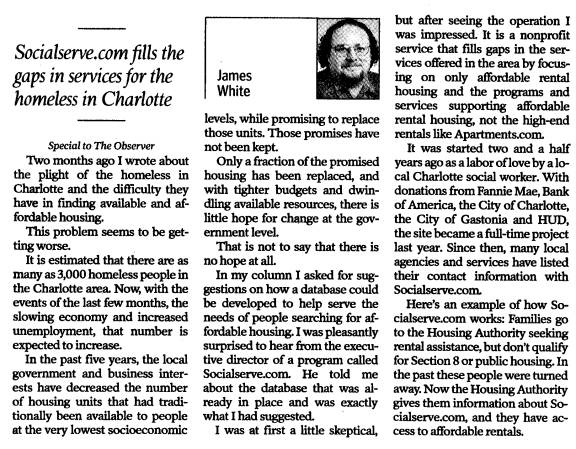 Socialserve.com fills the gaps in services for the homeless in Charlotte

Special to The Observer

Two months ago I wrote about the plight of the homeless in Charlotte and the difficulty they have in finding available and affordable housing.

This problem seems to be getting worse.

It is estimated that there are as many as 3,000 homeless people in the Charlotte area. Now, with the events of the last few months, the slowing economy and increased unemployment, that number is expected to increase.

In the past five years, the local government and business interests have decreased the number of housing units that had traditionally been available to people at the very lowest socioeconomic

James White

levels, while promising to replace those units. Those promises have not been kept.

Only a fraction of the promised housing has been replaced, and with tighter budgets and dwindling available resources, there is little hope for change at the government level.

That is not to say that there is no hope at all.

In my column I asked for suggestions on how a database could be developed to help serve the needs of people searching for affordable housing. I was pleasantly surprised to hear from the executive director of a program called Socialserve.com. He told me about the database that was already in place and was exactly what I had suggested.

I was at first a little skeptical, but after seeing the operation I was impressed. It is a nonprofit service that fills gaps in the services offered in the area by focusing on only affordable rental housing and the programs and services supporting affordable rental housing, not the high-end rentals like Apartments.com.

It was started two and a half years ago as a labor of love by a local Charlotte social worker. With donations from Fannie Mae, Bank of America, the City of Charlotte, the City of Gastonia and HUD, the site became a full-time project last year. Since then, many local agencies and services have listed their contact information with Socialserve.com.

Here's an example of how Socialserve.com works: Families go to the Housing Authority seeking rental assistance, but don't qualify for Section 8 or public housing. In the past these people were turned away. Now the Housing Authority gives them information about Socialserve.com, and they have access to affordable rentals.